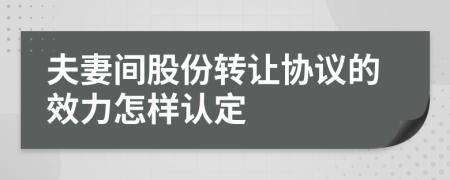 夫妻间股份转让协议的效力怎样认定